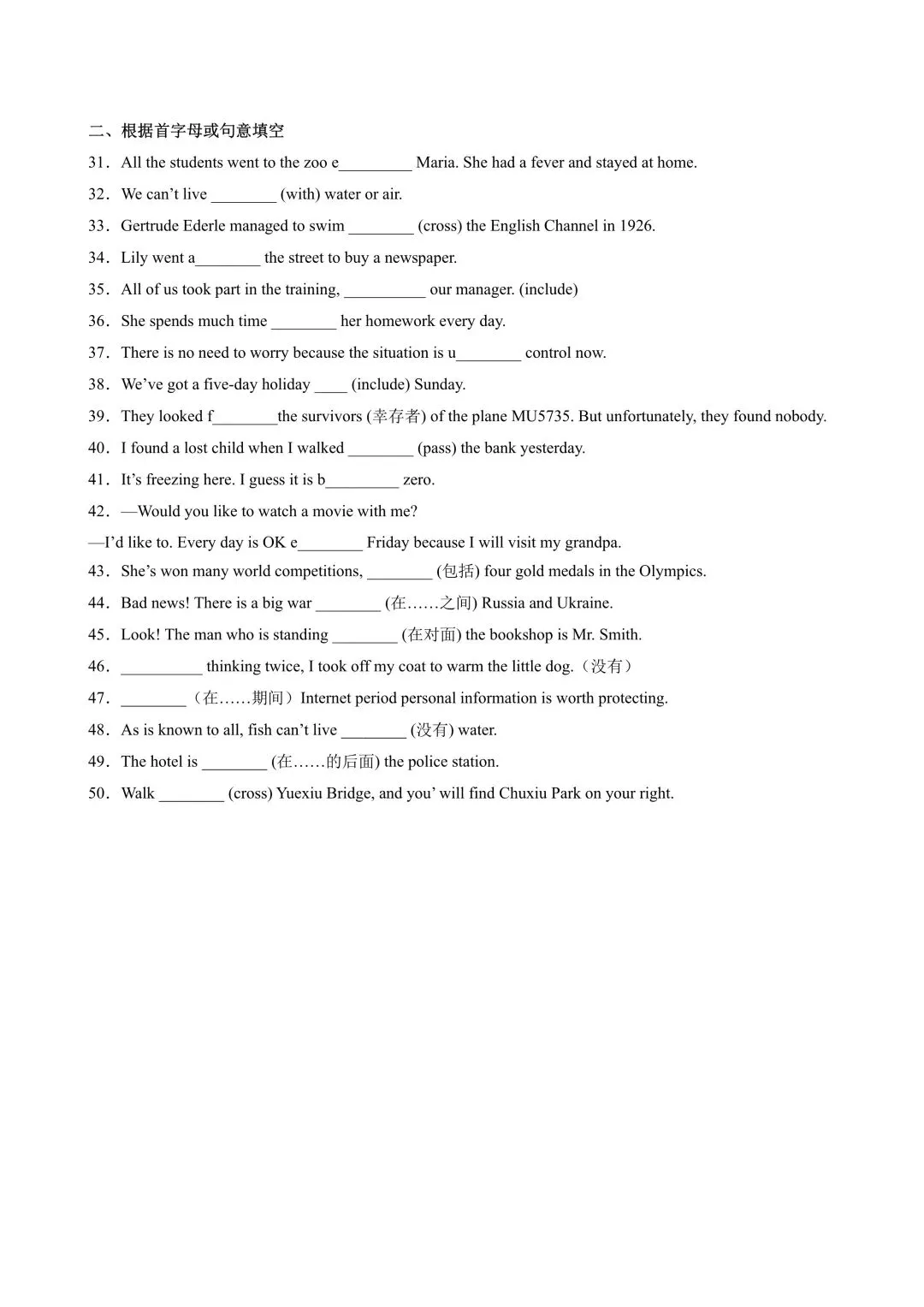 二、根据首字母或句意填空

31．All the students went to the zoo e____ Maria. She had a fever and stayed at home.

32．We can't live ____ (with) water or air.

33．Gertrude Ederle managed to swim ____ (cross) the English Channel in 1926.

34．Lily went a____ the street to buy a newspaper.

35．All of us took part in the training, ____ our manager. (include)

36．She spends much time ____ her homework every day.

37．There is no need to worry because the situation is u____ control now.

38．We've got a five-day holiday ____ (include) Sunday.

39．They looked f____the survivors (幸存者) of the plane MU5735. But unfortunately, they found nobody.

40．I found a lost child when I walked ____ (pass) the bank yesterday.

41．It's freezing here. I guess it is b____ zero.

42．—Would you like to watch a movie with me?

—I'd like to. Every day is OK e____ Friday because I will visit my grandpa.

43．She's won many world competitions, ____ (包括) four gold medals in the Olympics.

44．Bad news! There is a big war ____ (在……之间) Russia and Ukraine.

45．Look! The man who is standing ____ (在对面) the bookshop is Mr. Smith.

46．____ thinking twice, I took off my coat to warm the little dog.（没有）

47．____（在……期间）Internet period personal information is worth protecting.

48．As is known to all, fish can't live ____ (没有) water.

49．The hotel is ____ (在……的后面) the police station.

50．Walk ____ (cross) Yuexiu Bridge, and you' will find Chuxiu Park on your right.